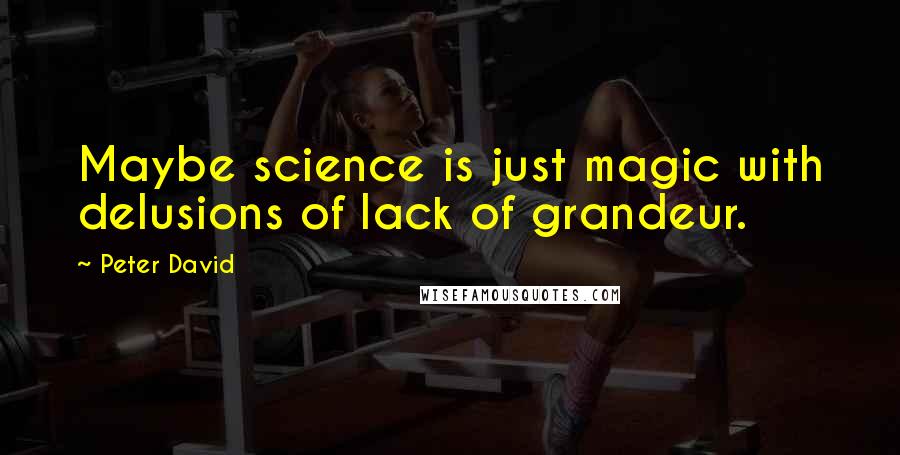 Maybe science is just magic with delusions of lack of grandeur.

~ Peter David

WISEFAMOUSQUOTES.COM